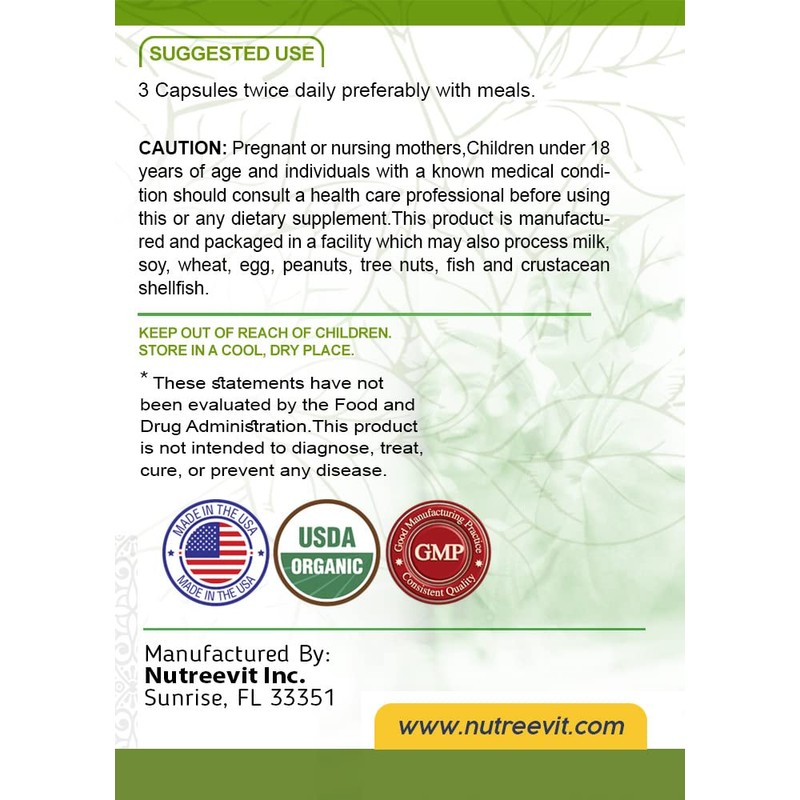 SUGGESTED USE

3 Capsules twice daily preferably with meals.

CAUTION: Pregnant or nursing mothers,Children under 18 years of age and individuals with a known medical condition should consult a health care professional before using this or any dietary supplement.This product is manufactured and packaged in a facility which may also process milk, soy, wheat, egg, peanuts, tree nuts, fish and crustacean shellfish.

KEEP OUT OF REACH OF CHILDREN.
STORE IN A COOL, DRY PLACE.

* These statements have not been evaluated by the Food and Drug Administration.This product is not intended to diagnose, treat, cure, or prevent any disease.

MADE IN THE USA
MADE IN THE USA

USDA
ORGANIC

Good Manufacturing Practice
GMP
Consistent Quality

Manufactured By:
Nutreevit Inc.
Sunrise, FL 33351

www.nutreevit.com